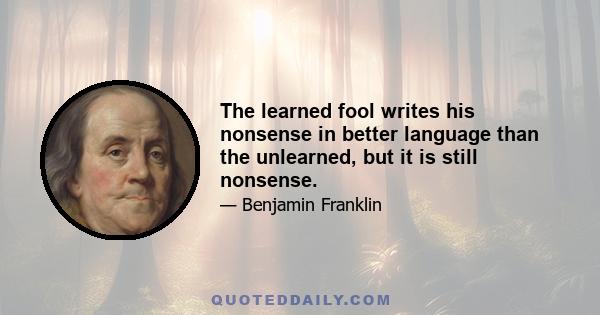 The learned fool writes his nonsense in better language than the unlearned, but it is still nonsense.

— Benjamin Franklin

QUOTEDDAILY.COM